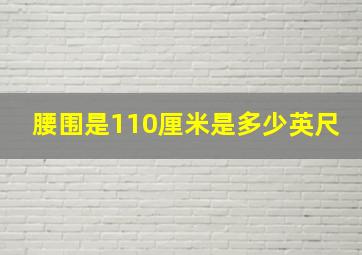 腰围是110厘米是多少英尺